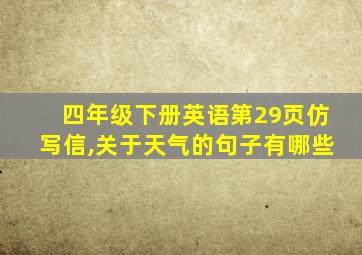 四年级下册英语第29页仿写信,关于天气的句子有哪些